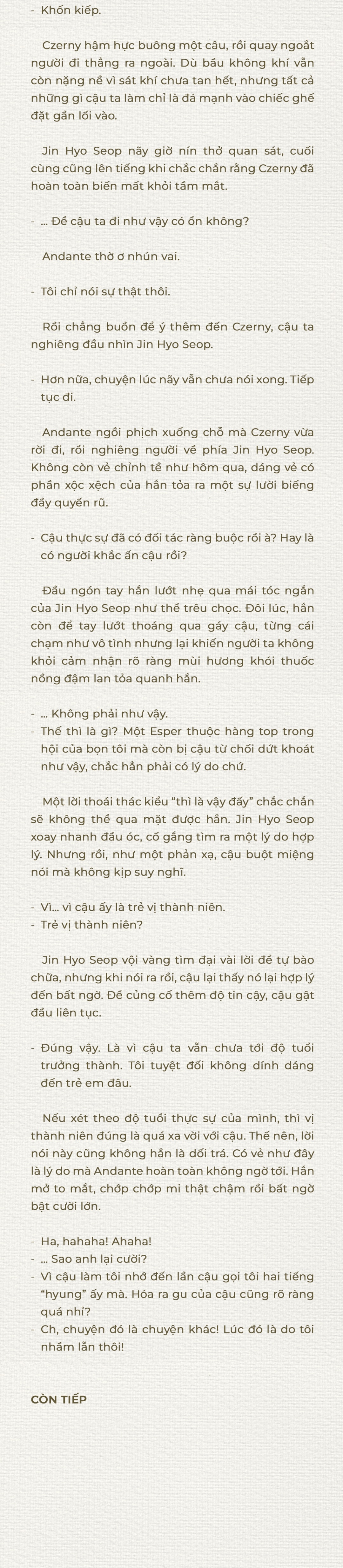 - Khốn kiếp.

Czerny hậm hực buông một câu, rồi quay ngoắt người đi thẳng ra ngoài. Dù bầu không khí vẫn còn nặng nề vì sát khí chưa tan hết, nhưng tất cả những gì cậu ta làm chỉ là đá mạnh vào chiếc ghế đặt gần lối vào.

Jin Hyo Seop nãy giờ nín thở quan sát, cuối cùng cũng lên tiếng khi chắc chắn rằng Czerny đã hoàn toàn biến mất khỏi tầm mắt.

- ... Để cậu ta đi như vậy có ổn không?

Andante thờ ơ nhún vai.

- Tôi chỉ nói sự thật thôi.

Rồi chẳng buồn để ý thêm đến Czerny, cậu ta nghiêng đầu nhìn Jin Hyo Seop.

- Hơn nữa, chuyện lúc nãy vẫn chưa nói xong. Tiếp tục đi.

Andante ngồi phịch xuống chỗ mà Czerny vừa rời đi, rồi nghiêng người về phía Jin Hyo Seop. Không còn vẻ chỉnh tề như hôm qua, dáng vẻ có phần xộc xệch của hắn tỏa ra một sự lười biếng đầy quyến rũ.

- Cậu thực sự đã có đối tác ràng buộc rồi à? Hay là có người khắc ấn cậu rồi?

Đầu ngón tay hắn lướt nhẹ qua mái tóc ngắn của Jin Hyo Seop như thể trêu chọc. Đôi lúc, hắn còn để tay lướt thoáng qua gáy cậu, từng cái chạm như vô tình nhưng lại khiến người ta không khỏi cảm nhận rõ ràng mùi hương khói thuốc nồng đậm lan tỏa quanh hắn.

- ... Không phải như vậy.
- Thế thì là gì? Một Esper thuộc hàng top trong hội của bọn tôi mà còn bị cậu từ chối dứt khoát như vậy, chắc hẳn phải có lý do chứ.

Một lời thoái thác kiểu “thì là vậy đấy” chắc chắn sẽ không thể qua mặt được hắn. Jin Hyo Seop xoay nhanh đầu óc, cố gắng tìm ra một lý do hợp lý. Nhưng rồi, như một phản xạ, cậu buột miệng nói mà không kịp suy nghĩ.

- Vì... vì cậu ấy là trẻ vị thành niên.
- Trẻ vị thành niên?

Jin Hyo Seop vội vàng tìm đại vài lời để tự bào chữa, nhưng khi nói ra rồi, cậu lại thấy nó lại hợp lý đến bất ngờ. Để củng cố thêm độ tin cậy, cậu gật đầu liên tục.

- Đúng vậy. Là vì cậu ta vẫn chưa tới độ tuổi trưởng thành. Tôi tuyệt đối không dính dáng đến trẻ em đâu.

Nếu xét theo độ tuổi thực sự của mình, thì vị thành niên đúng là quá xa vời với cậu. Thế nên, lời nói này cũng không hẳn là dối trá. Có vẻ như đây là lý do mà Andante hoàn toàn không ngờ tới. Hắn mở to mắt, chớp chớp mi thật chậm rồi bất ngờ bật cười lớn.

- Ha, hahaha! Ahaha!
- ... Sao anh lại cười?
- Vì cậu làm tôi nhớ đến lần cậu gọi tôi hai tiếng “hyung” ấy mà. Hóa ra gu của cậu cũng rõ ràng quá nhỉ?
- Ch, chuyện đó là chuyện khác! Lúc đó là do tôi nhầm lẫn thôi!

CÒN TIẾP